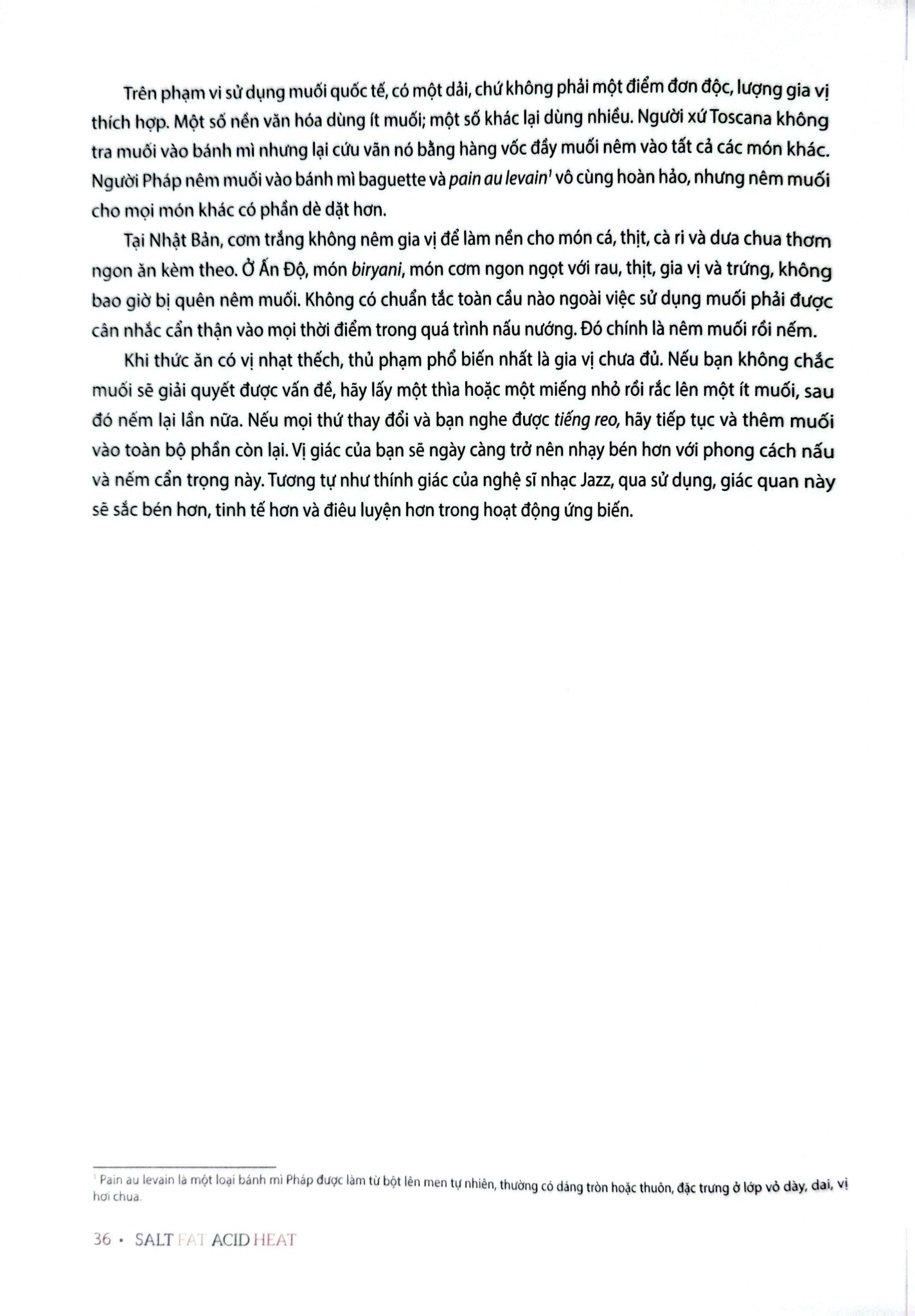 Trên phạm vi sử dụng muối quốc tế, có một dải, chứ không phải một điểm đơn độc, lượng gia vị thích hợp. Một số nền văn hóa dùng ít muối; một số khác lại dùng nhiều. Người xứ Toscana không tra muối vào bánh mì nhưng lại cứu vãn nó bằng hàng vốc đầy muối nêm vào tất cả các món khác. Người Pháp nêm muối vào bánh mì baguette và pain au levain$^1$ vô cùng hoàn hảo, nhưng nêm muối cho mọi món khác có phần dè dặt hơn.

Tại Nhật Bản, cơm trắng không nêm gia vị để làm nền cho món cá, thịt, cà ri và dưa chua thơm ngon ăn kèm theo. Ở Ấn Độ, món biryani, món cơm ngon ngọt với rau, thịt, gia vị và trứng, không bao giờ bị quên nêm muối. Không có chuẩn tắc toàn cầu nào ngoài việc sử dụng muối phải được cân nhắc cẩn thận vào mọi thời điểm trong quá trình nấu nướng. Đó chính là nêm muối rồi nếm.

Khi thức ăn có vị nhạt thếch, thủ phạm phổ biến nhất là gia vị chưa đủ. Nếu bạn không chắc muối sẽ giải quyết được vấn đề, hãy lấy một thìa hoặc một miếng nhỏ rồi rắc lên một ít muối, sau đó nếm lại lần nữa. Nếu mọi thứ thay đổi và bạn nghe được tiếng reo, hãy tiếp tục và thêm muối vào toàn bộ phần còn lại. Vị giác của bạn sẽ ngày càng trở nên nhạy bén hơn với phong cách nấu và nếm cẩn trọng này. Tương tự như thính giác của nghệ sĩ nhạc Jazz, qua sử dụng, giác quan này sẽ sắc bén hơn, tinh tế hơn và điêu luyện hơn trong hoạt động ứng biến.

$^1$ Pain au levain là một loại bánh mì Pháp được làm từ bột lên men tự nhiên, thường có dáng tròn hoặc thuôn, đặc trưng ở lớp vỏ dày, dai, vị hơi chua.

36 • SALT FAT ACID HEAT